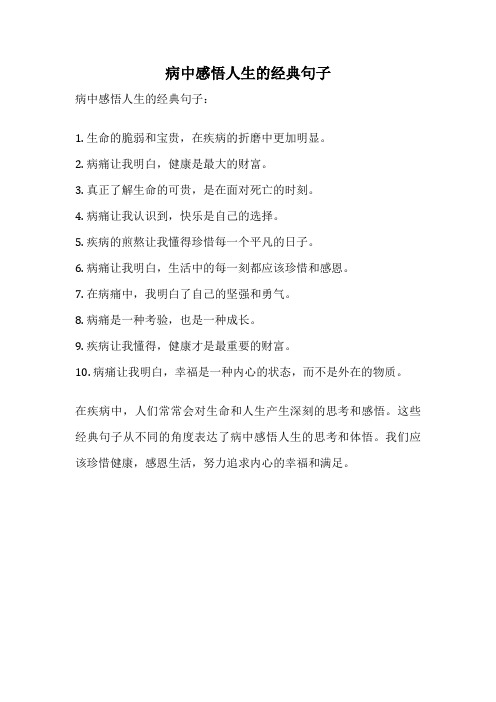 病中感悟人生的经典句子

病中感悟人生的经典句子：

1. 生命的脆弱和宝贵，在疾病的折磨中更加明显。

2. 病痛让我明白，健康是最大的财富。

3. 真正了解生命的可贵，是在面对死亡的时刻。

4. 病痛让我认识到，快乐是自己的选择。

5. 疾病的煎熬让我懂得珍惜每一个平凡的日子。

6. 病痛让我明白，生活中的每一刻都应该珍惜和感恩。

7. 在病痛中，我明白了自己的坚强和勇气。

8. 病痛是一种考验，也是一种成长。

9. 疾病让我懂得，健康才是最重要的财富。

10. 病痛让我明白，幸福是一种内心的状态，而不是外在的物质。

在疾病中，人们常常会对生命和人生产生深刻的思考和感悟。这些经典句子从不同的角度表达了病中感悟人生的思考和体悟。我们应该珍惜健康，感恩生活，努力追求内心的幸福和满足。